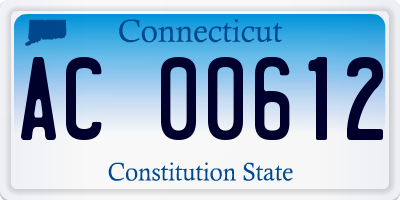 Connecticut

AC 00612

Constitution State